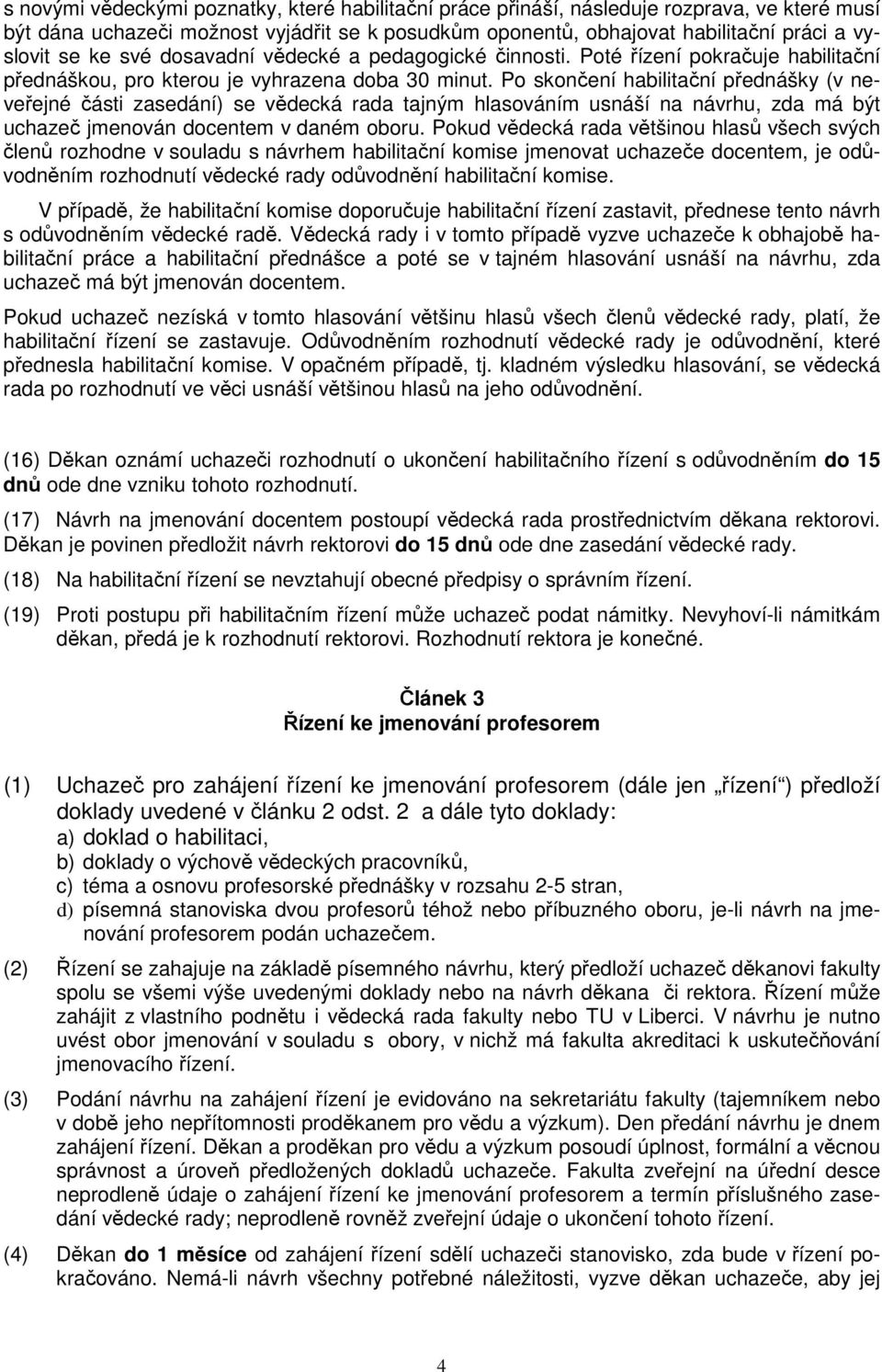 s novými vědeckými poznatky, které habilitační práce přináší, následuje rozprava, ve které musí být dána uchazeči možnost vyjádřit se k posudkům oponentů, obhajovat habilitační práci a vyslovit se ke své dosavadní vědecké a pedagogické činnosti. Poté řízení pokračuje habilitační přednáškou, pro kterou je vyhrazena doba 30 minut. Po skončení habilitační přednášky (v neveřejné části zasedání) se vědecká rada tajným hlasováním usnáší na návrhu, zda má být uchazeč jmenován docentem v daném oboru. Pokud vědecká rada většinou hlasů všech svých členů rozhodne v souladu s návrhem habilitační komise jmenovat uchazeče docentem, je odůvodněním rozhodnutí vědecké rady odůvodnění habilitační komise.

V případě, že habilitační komise doporučuje habilitační řízení zastavit, přednese tento návrh s odůvodněním vědecké radě. Vědecká rady i v tomto případě vyzve uchazeče k obhajobě habilitační práce a habilitační přednášce a poté se v tajném hlasování usnáší na návrhu, zda uchazeč má být jmenován docentem.

Pokud uchazeč nezíská v tomto hlasování většinu hlasů všech členů vědecké rady, platí, že habilitační řízení se zastavuje. Odůvodněním rozhodnutí vědecké rady je odůvodnění, které přednesla habilitační komise. V opačném případě, tj. kladném výsledku hlasování, se vědecká rada po rozhodnutí ve věci usnáší většinou hlasů na jeho odůvodnění.

(16) Děkan oznámí uchazeči rozhodnutí o ukončení habilitačního řízení s odůvodněním do 15 dnů ode dne vzniku tohoto rozhodnutí.

(17) Návrh na jmenování docentem postoupí vědecká rada prostřednictvím děkana rektorovi. Děkan je povinen předložit návrh rektorovi do 15 dnů ode dne zasedání vědecké rady.

(18) Na habilitační řízení se nevztahují obecné předpisy o správním řízení.

(19) Proti postupu při habilitačním řízení může uchazeč podat námitky. Nevyhoví-li námitkám děkan, předá je k rozhodnutí rektorovi. Rozhodnutí rektora je konečné.

Článek 3
Řízení ke jmenování profesorem

(1) Uchazeč pro zahájení řízení ke jmenování profesorem (dále jen „řízení“) předloží doklady uvedené v článku 2 odst. 2 a dále tyto doklady:
a) doklad o habilitaci,
b) doklady o výchově vědeckých pracovníků,
c) téma a osnovu profesorské přednášky v rozsahu 2-5 stran,
d) písemná stanoviska dvou profesorů téhož nebo příbuzného oboru, je-li návrh na jmenování profesorem podán uchazečem.

(2) Řízení se zahajuje na základě písemného návrhu, který předloží uchazeč děkanovi fakulty spolu se všemi výše uvedenými doklady nebo na návrh děkana či rektora. Řízení může zahájit z vlastního podnětu i vědecká rada fakulty nebo TU v Liberci. V návrhu je nutno uvést obor jmenování v souladu s obory, v nichž má fakulta akreditaci k uskutečňování jmenovacího řízení.

(3) Podání návrhu na zahájení řízení je evidováno na sekretariátu fakulty (tajemníkem nebo v době jeho nepřítomnosti proděkanem pro vědu a výzkum). Den předání návrhu je dnem zahájení řízení. Děkan a proděkan pro vědu a výzkum posoudí úplnost, formální a věcnou správnost a úroveň předložených dokladů uchazeče. Fakulta zveřejní na úřední desce neprodleně údaje o zahájení řízení ke jmenování profesorem a termín příslušného zasedání vědecké rady; neprodleně rovněž zveřejní údaje o ukončení tohoto řízení.

(4) Děkan do 1 měsíce od zahájení řízení sdělí uchazeči stanovisko, zda bude v řízení pokračováno. Nemá-li návrh všechny potřebné náležitosti, vyzve děkan uchazeče, aby jej

4